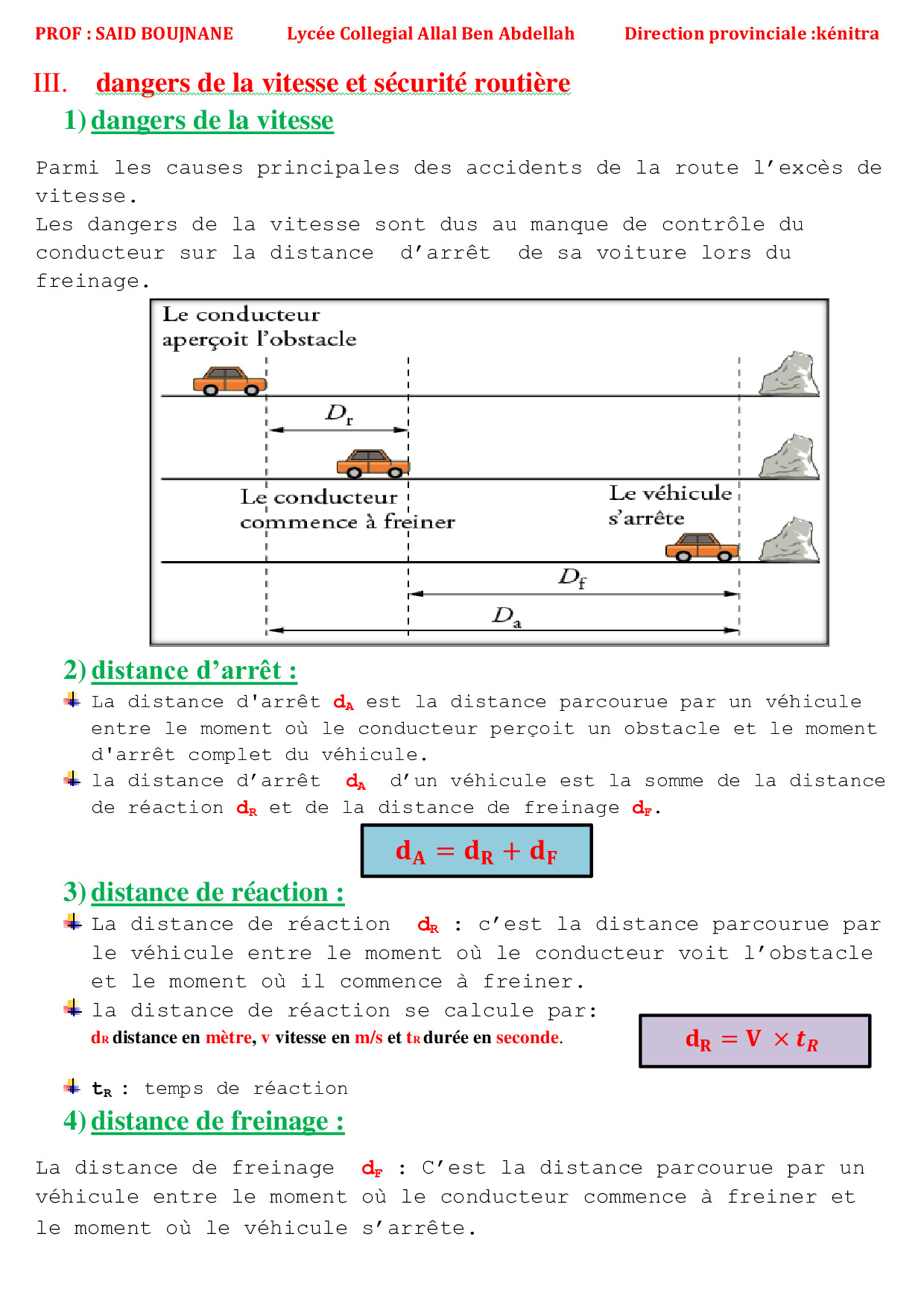 PROF : SAID BOUJNANE Lycée Collegial Allal Ben Abdellah Direction provinciale :kénitra

III. dangers de la vitesse et sécurité routière

1) dangers de la vitesse

Parmi les causes principales des accidents de la route l'excès de vitesse.

Les dangers de la vitesse sont dus au manque de contrôle du conducteur sur la distance d'arrêt de sa voiture lors du freinage.

Le conducteur aperçoit l'obstacle

$D_r$

Le conducteur commence à freiner

Le véhicule s'arrête

$D_f$

$D_a$

2) distance d'arrêt :

La distance d'arrêt $d_A$ est la distance parcourue par un véhicule entre le moment où le conducteur perçoit un obstacle et le moment d'arrêt complet du véhicule.

la distance d'arrêt $d_A$ d'un véhicule est la somme de la distance de réaction $d_R$ et de la distance de freinage $d_F$.

$d_A = d_R + d_F$

3) distance de réaction :

La distance de réaction $d_R$ : c'est la distance parcourue par le véhicule entre le moment où le conducteur voit l'obstacle et le moment où il commence à freiner.

la distance de réaction se calcule par:

$d_R$ distance en mètre, v vitesse en m/s et $t_R$ durée en seconde.

$d_R = V \times t_R$

$t_R$ : temps de réaction

4) distance de freinage :

La distance de freinage $d_F$ : C'est la distance parcourue par un véhicule entre le moment où le conducteur commence à freiner et le moment où le véhicule s'arrête.